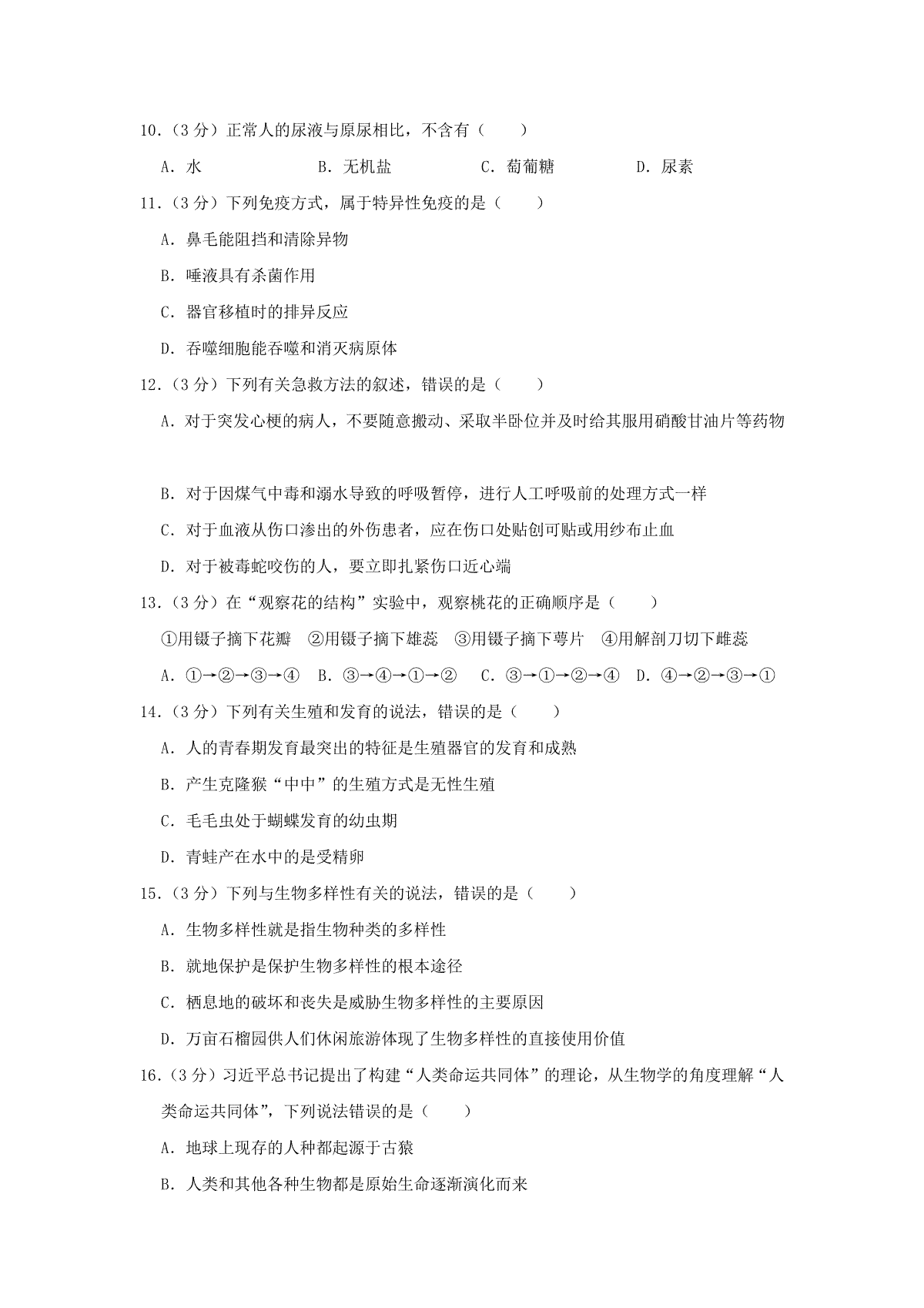 10.（3分）正常人的尿液与原尿相比，不含有（　　）

A.水　B.无机盐　C.葡萄糖　D.尿素

11.（3分）下列免疫方式，属于特异性免疫的是（　　）

A.鼻毛能阻挡和清除异物

B.唾液具有杀菌作用

C.器官移植时的排异反应

D.吞噬细胞能吞噬和消灭病原体

12.（3分）下列有关急救方法的叙述，错误的是（　　）

A.对于突发心梗的病人，不要随意搬动、采取半卧位并及时给其服用硝酸甘油片等药物

B.对于因煤气中毒和溺水导致的呼吸暂停，进行人工呼吸前的处理方式一样

C.对于血液从伤口渗出的外伤患者，应在伤口处贴创可贴或用纱布止血

D.对于被毒蛇咬伤的人，要立即扎紧伤口近心端

13.（3分）在“观察花的结构”实验中，观察桃花的正确顺序是（　　）

①用镊子摘下花瓣　②用镊子摘下雄蕊　③用镊子摘下萼片　④用解剖刀切下雌蕊

A.①→②→③→④　B.③→④→①→②　C.③→①→②→④　D.④→②→③→①

14.（3分）下列有关生殖和发育的说法，错误的是（　　）

A.人的青春期发育最突出的特征是生殖器官的发育和成熟

B.产生克隆猴“中中”的生殖方式是无性生殖

C.毛毛虫处于蝴蝶发育的幼虫期

D.青蛙产在水中的是受精卵

15.（3分）下列与生物多样性有关的说法，错误的是（　　）

A.生物多样性就是指生物种类的多样性

B.就地保护是保护生物多样性的根本途径

C.栖息地的破坏和丧失是威胁生物多样性的主要原因

D.万亩石榴园供人们休闲旅游体现了生物多样性的直接使用价值

16.（3分）习近平总书记提出了构建“人类命运共同体”的理论，从生物学的角度理解“人类命运共同体”，下列说法错误的是（　　）

A.地球上现存的人种都起源于古猿

B.人类和其他各种生物都是原始生命逐渐演化而来